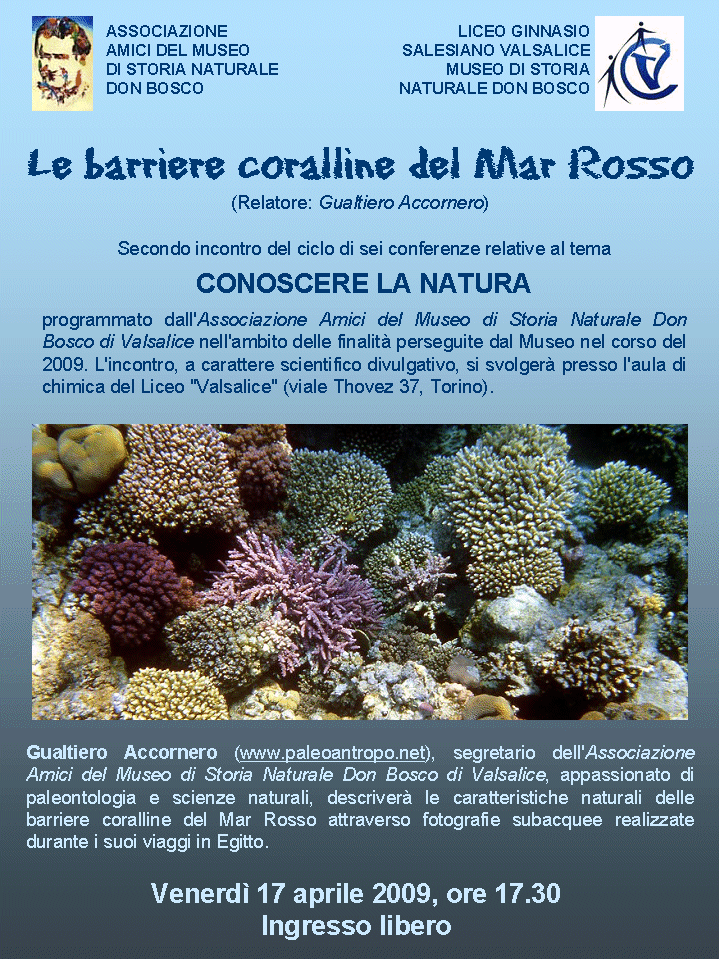 ASSOCIAZIONE
AMICI DEL MUSEO
DI STORIA NATURALE
DON BOSCO

LICEO GINNASIO
SALESIANO VALSALICE
MUSEO DI STORIA
NATURALE DON BOSCO

Le barriere coralline del Mar Rosso

(Relatore: Gualtiero Accornero)

Secondo incontro del ciclo di sei conferenze relative al tema

CONOSCERE LA NATURA

programmato dall'Associazione Amici del Museo di Storia Naturale Don Bosco di Valsalice nell'ambito delle finalità perseguite dal Museo nel corso del 2009. L'incontro, a carattere scientifico divulgativo, si svolgerà presso l'aula di chimica del Liceo "Valsalice" (viale Thovez 37, Torino).

Gualtiero Accornero (www.paleoantropo.net), segretario dell'Associazione Amici del Museo di Storia Naturale Don Bosco di Valsalice, appassionato di paleontologia e scienze naturali, descriverà le caratteristiche naturali delle barriere coralline del Mar Rosso attraverso fotografie subacquee realizzate durante i suoi viaggi in Egitto.

Venerdì 17 aprile 2009, ore 17.30
Ingresso libero